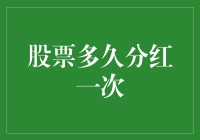 股票多久分红一次